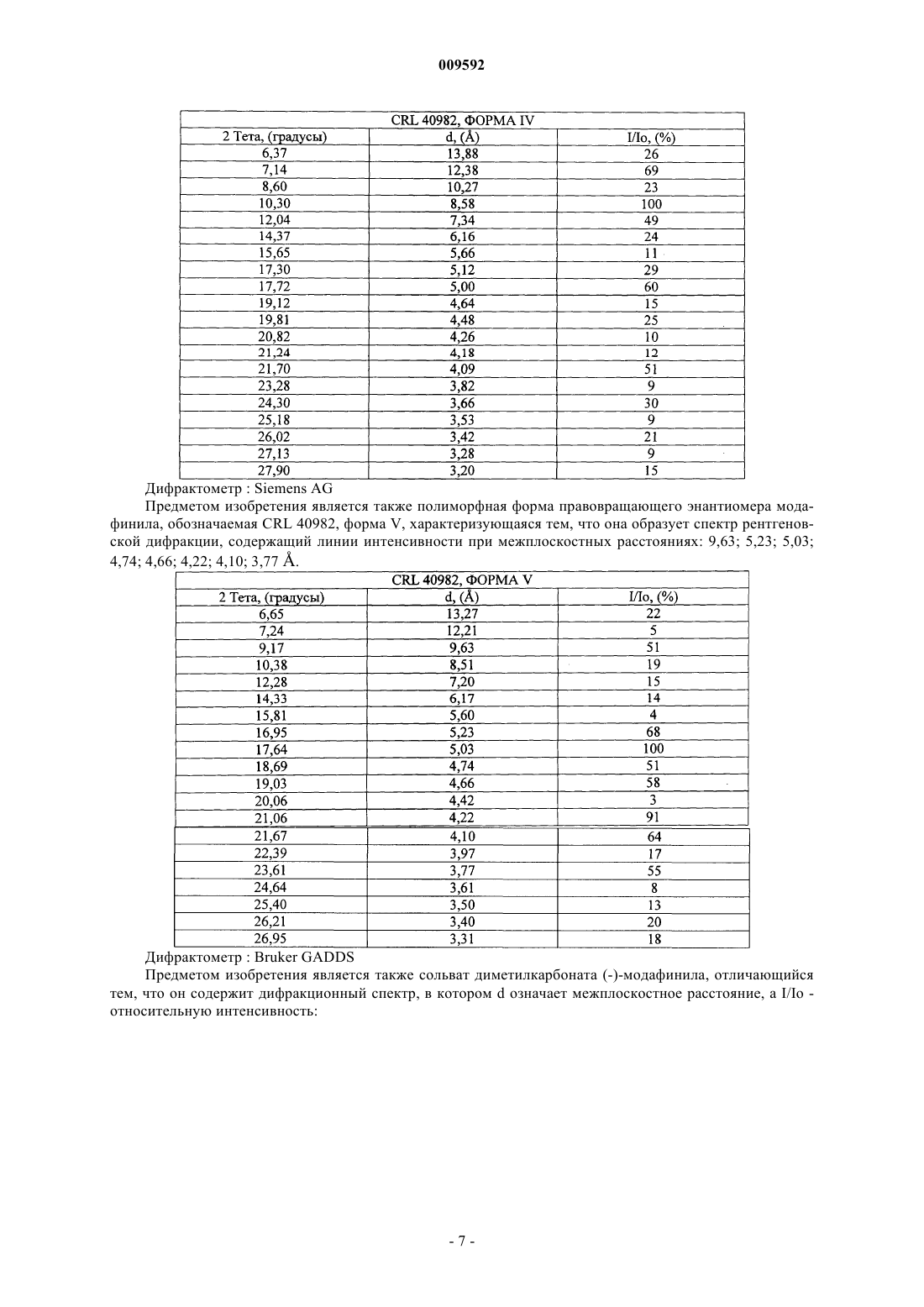 009592

| CRL 40982, ФОРМА IV | | |
|---|---|---|
| 2 Тета, (градусы) | d, (Å) | I/Io, (%) |
| 6,37 | 13,88 | 26 |
| 7,14 | 12,38 | 69 |
| 8,60 | 10,27 | 23 |
| 10,30 | 8,58 | 100 |
| 12,04 | 7,34 | 49 |
| 14,37 | 6,16 | 24 |
| 15,65 | 5,66 | 11 |
| 17,30 | 5,12 | 29 |
| 17,72 | 5,00 | 60 |
| 19,12 | 4,64 | 15 |
| 19,81 | 4,48 | 25 |
| 20,82 | 4,26 | 10 |
| 21,24 | 4,18 | 12 |
| 21,70 | 4,09 | 51 |
| 23,28 | 3,82 | 9 |
| 24,30 | 3,66 | 30 |
| 25,18 | 3,53 | 9 |
| 26,02 | 3,42 | 21 |
| 27,13 | 3,28 | 9 |
| 27,90 | 3,20 | 15 |

Дифрактометр : Siemens AG

Предметом изобретения является также полиморфная форма правовращающего энантиомера модафинила, обозначаемая CRL 40982, форма V, характеризующаяся тем, что она образует спектр рентгеновской дифракции, содержащий линии интенсивности при межплоскостных расстояниях: 9,63; 5,23; 5,03; 4,74; 4,66; 4,22; 4,10; 3,77 Å.

| CRL 40982, ФОРМА V | | |
|---|---|---|
| 2 Тета, (градусы) | d, (Å) | I/Io, (%) |
| 6,65 | 13,27 | 22 |
| 7,24 | 12,21 | 5 |
| 9,17 | 9,63 | 51 |
| 10,38 | 8,51 | 19 |
| 12,28 | 7,20 | 15 |
| 14,33 | 6,17 | 14 |
| 15,81 | 5,60 | 4 |
| 16,95 | 5,23 | 68 |
| 17,64 | 5,03 | 100 |
| 18,69 | 4,74 | 51 |
| 19,03 | 4,66 | 58 |
| 20,06 | 4,42 | 3 |
| 21,06 | 4,22 | 91 |
| 21,67 | 4,10 | 64 |
| 22,39 | 3,97 | 17 |
| 23,61 | 3,77 | 55 |
| 24,64 | 3,61 | 8 |
| 25,40 | 3,50 | 13 |
| 26,21 | 3,40 | 20 |
| 26,95 | 3,31 | 18 |

Дифрактометр : Bruker GADDS

Предметом изобретения является также сольват диметилкарбоната (-)-модафинила, отличающийся тем, что он содержит дифракционный спектр, в котором d означает межплоскостное расстояние, а I/Io - относительную интенсивность:

- 7 -